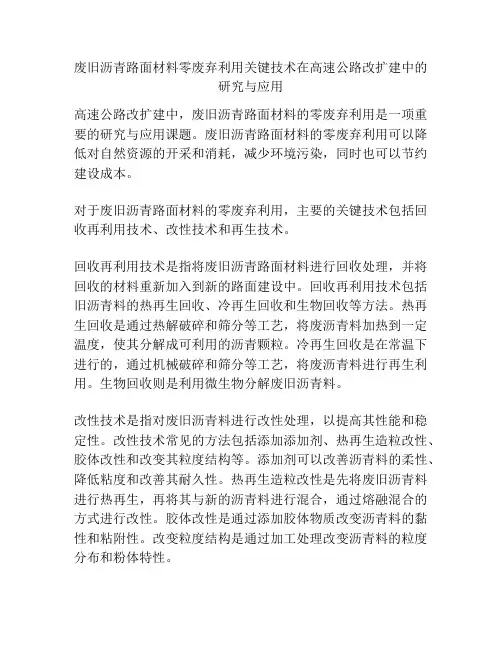 废旧沥青路面材料零废弃利用关键技术在高速公路改扩建中的研究与应用

高速公路改扩建中，废旧沥青路面材料的零废弃利用是一项重要的研究与应用课题。废旧沥青路面材料的零废弃利用可以降低对自然资源的开采和消耗，减少环境污染，同时也可以节约建设成本。

对于废旧沥青路面材料的零废弃利用，主要的关键技术包括回收再利用技术、改性技术和再生技术。

回收再利用技术是指将废旧沥青路面材料进行回收处理，并将回收的材料重新加入到新的路面建设中。回收再利用技术包括旧沥青料的热再生回收、冷再生回收和生物回收等方法。热再生回收是通过热解破碎和筛分等工艺，将废沥青料加热到一定温度，使其分解成可利用的沥青颗粒。冷再生回收是在常温下进行的，通过机械破碎和筛分等工艺，将废沥青料进行再生利用。生物回收则是利用微生物分解废旧沥青料。

改性技术是指对废旧沥青料进行改性处理，以提高其性能和稳定性。改性技术常见的方法包括添加添加剂、热再生造粒改性、胶体改性和改变其粒度结构等。添加剂可以改善沥青料的柔性、降低粘度和改善其耐久性。热再生造粒改性是先将废旧沥青料进行热再生，再将其与新的沥青料进行混合，通过熔融混合的方式进行改性。胶体改性是通过添加胶体物质改变沥青料的黏性和粘附性。改变粒度结构是通过加工处理改变沥青料的粒度分布和粉体特性。